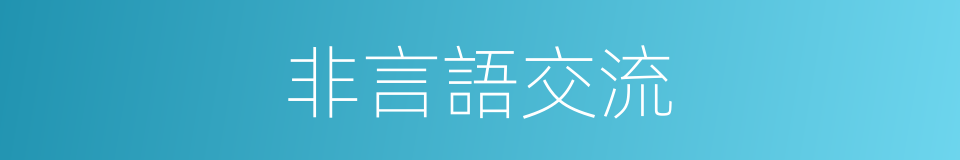 非言語交流